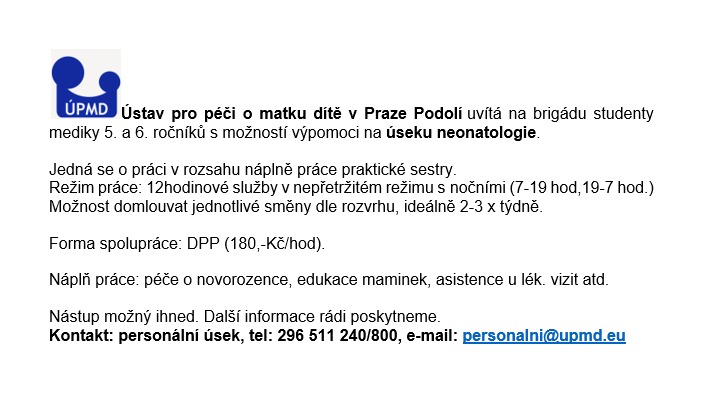 ÚPMD

Ústav pro péči o matku dítě v Praze Podolí uvítá na brigádu studenty mediky 5. a 6. ročníků s možností výpomoci na úseku neonatologie.

Jedná se o práci v rozsahu náplně práce praktické sestry.
Režim práce: 12hodinové služby v nepřetržitém režimu s nočními (7-19 hod,19-7 hod.)
Možnost domlouvat jednotlivé směny dle rozvrhu, ideálně 2-3 x týdně.

Forma spolupráce: DPP (180,-Kč/hod).

Náplň práce: péče o novorozence, edukace maminek, asistence u lék. vizit atd.

Nástup možný ihned. Další informace rádi poskytneme.
Kontakt: personální úsek, tel: 296 511 240/800, e-mail: personalni@upmd.eu